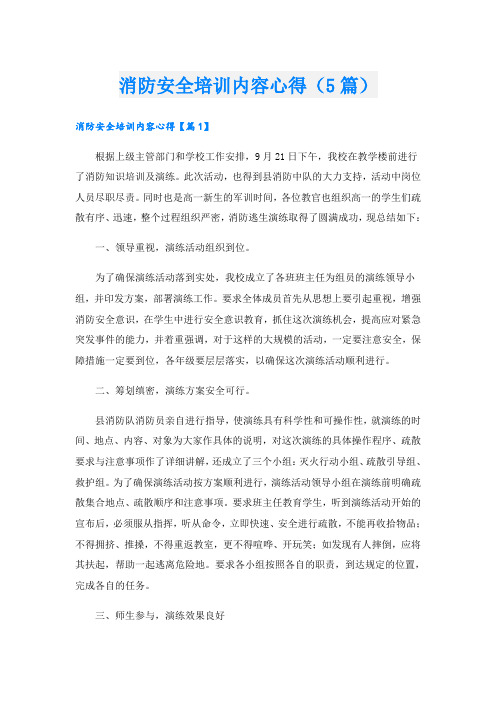 消防安全培训内容心得（5篇）

消防安全培训内容心得【篇1】

根据上级主管部门和学校工作安排，9月21日下午，我校在教学楼前进行了消防知识培训及演练。此次活动，也得到县消防中队的大力支持，活动中岗位人员尽职尽责。同时也是高一新生的军训时间，各位教官也组织高一的学生们疏散有序、迅速，整个过程组织严密，消防逃生演练取得了圆满成功，现总结如下：

一、领导重视，演练活动组织到位。

为了确保演练活动落到实处，我校成立了各班班主任为组员的演练领导小组，并印发方案，部署演练工作。要求全体成员首先从思想上要引起重视，增强消防安全意识，在学生中进行安全意识教育，抓住这次演练机会，提高应对紧急突发事件的能力，并着重强调，对于这样的大规模的活动，一定要注意安全，保障措施一定要到位，各年级要层层落实，以确保这次演练活动顺利进行。

二、筹划缜密，演练方案安全可行。

县消防队消防员亲自进行指导，使演练具有科学性和可操作性，就演练的时间、地点、内容、对象为大家作具体的说明，对这次演练的具体操作程序、疏散要求与注意事项作了详细讲解，还成立了三个小组：灭火行动小组、疏散引导组、救护组。为了确保演练活动按方案顺利进行，演练活动领导小组在演练前明确疏散集合地点、疏散顺序和注意事项。要求班主任教育学生，听到演练活动开始的宣布后，必须服从指挥，听从命令，立即快速、安全进行疏散，不能再收拾物品；不得拥挤、推搡，不得重返教室，更不得喧哗、开玩笑；如发现有人摔倒，应将其扶起，帮助一起逃离危险地。要求各小组按照各自的职责，到达规定的位置，完成各自的任务。

三、师生参与，演练效果良好